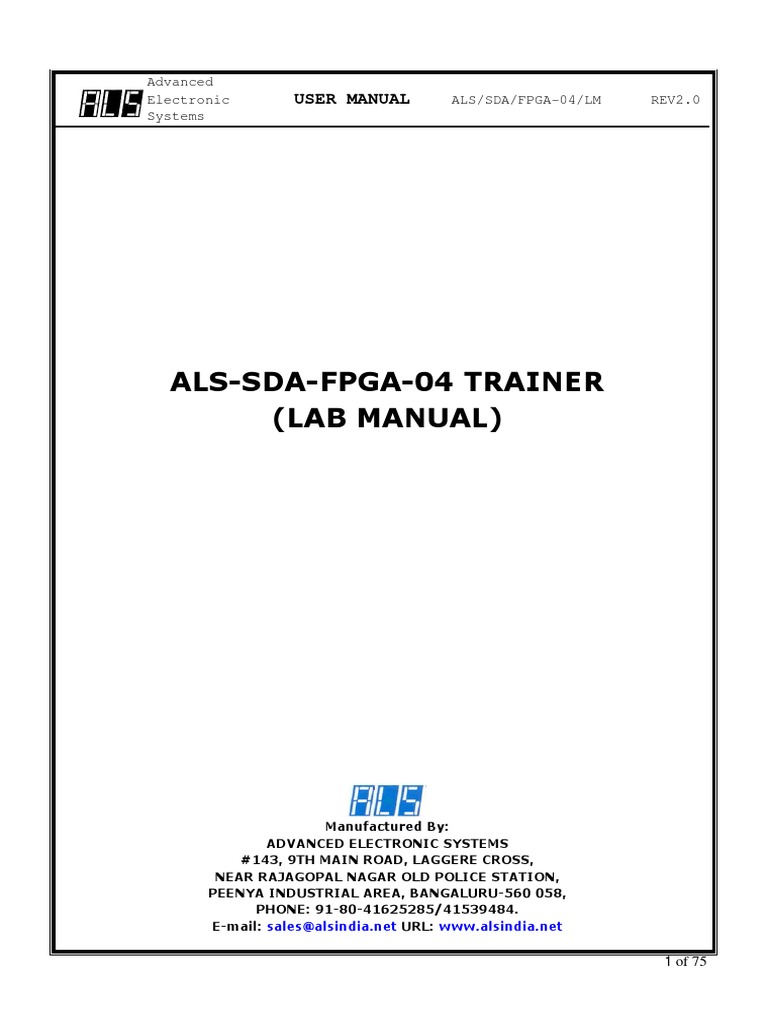 ALS

Advanced
Electronic
Systems

USER MANUAL

ALS/SDA/FPGA-04/LM

REV2.0

ALS-SDA-FPGA-04 TRAINER
(LAB MANUAL)

ALS

Manufactured By:
ADVANCED ELECTRONIC SYSTEMS
#143, 9TH MAIN ROAD, LAGGERE CROSS,
NEAR RAJAGOPAL NAGAR OLD POLICE STATION,
PEENYA INDUSTRIAL AREA, BANGALURU-560 058,
PHONE: 91-80-41625285/41539484.
E-mail: sales@alsindia.net URL: www.alsindia.net

1 of 75